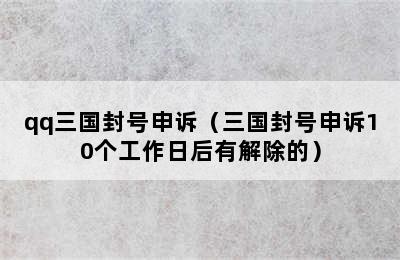 qq三国封号申诉（三国封号申诉10个工作日后有解除的）